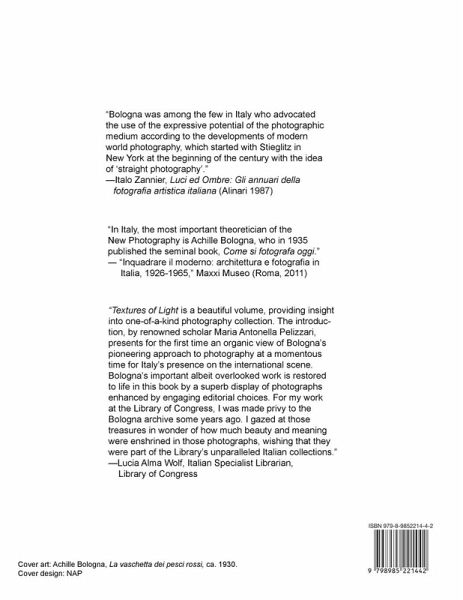 "Bologna was among the few in Italy who advocated the use of the expressive potential of the photographic medium according to the developments of modern world photography, which started with Stieglitz in New York at the beginning of the century with the idea of 'straight photography'."
—Italo Zannier, Luci ed Ombre: Gli annuari della fotografia artistica italiana (Alinari 1987)

"In Italy, the most important theoretician of the New Photography is Achille Bologna, who in 1935 published the seminal book, Come si fotografa oggi."
— "Inquadrare il moderno: architettura e fotografia in Italia, 1926-1965," Maxxi Museo (Roma, 2011)

"Textures of Light is a beautiful volume, providing insight into one-of-a-kind photography collection. The introduction, by renowned scholar Maria Antonella Pelizzari, presents for the first time an organic view of Bologna's pioneering approach to photography at a momentous time for Italy's presence on the international scene. Bologna's important albeit overlooked work is restored to life in this book by a superb display of photographs enhanced by engaging editorial choices. For my work at the Library of Congress, I was made privy to the Bologna archive some years ago. I gazed at those treasures in wonder of how much beauty and meaning were enshrined in those photographs, wishing that they were part of the Library's unparalleled Italian collections."
—Lucia Alma Wolf, Italian Specialist Librarian, Library of Congress

ISBN 979-8-9852214-4-2

9 798985 221442

Cover art: Achille Bologna, La vaschetta dei pesci rossi, ca. 1930.
Cover design: NAP